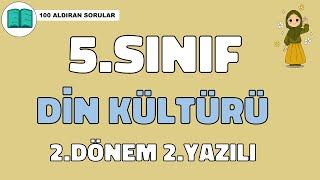 100 ALDIRAN SORULAR

5.SINIF

DİN KÜLTÜRÜ

2.DÖNEM 2.YAZILI